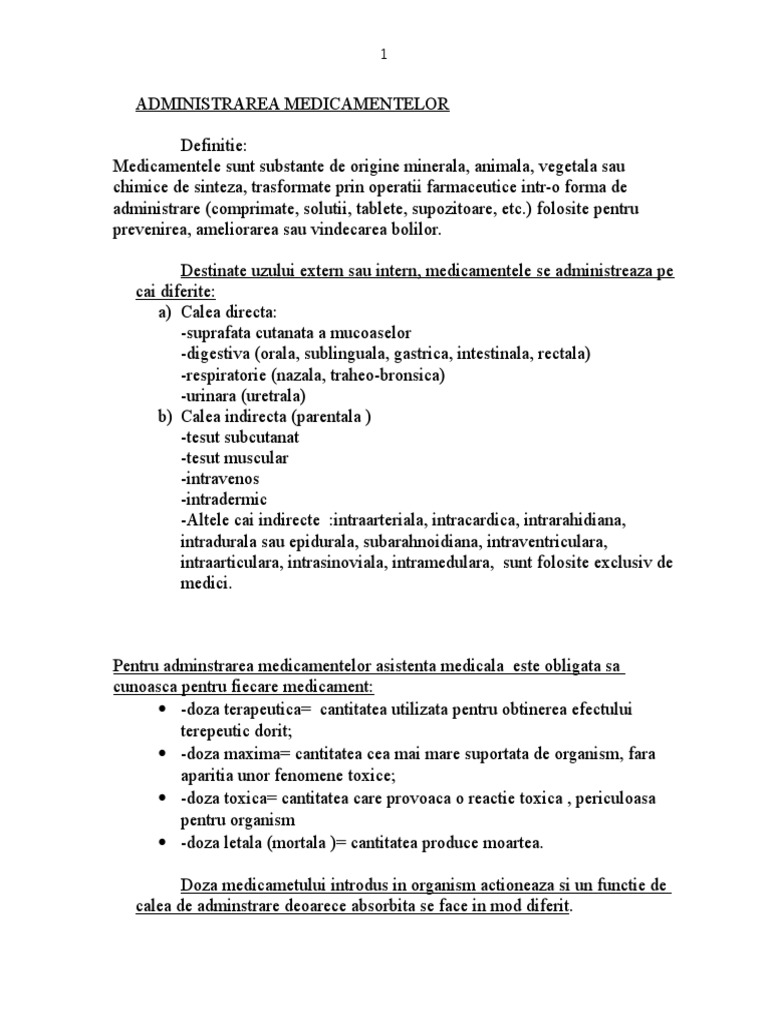 1

ADMINISTRAREA MEDICAMENTELOR

Definitie:
Medicamentele sunt substante de origine minerala, animala, vegetala sau chimice de sinteza, trasformate prin operatii farmaceutice intr-o forma de administrare (comprimate, solutii, tablete, supozitoare, etc.) folosite pentru prevenirea, ameliorarea sau vindecarea bolilor.

Destinate uzului extern sau intern, medicamentele se administreaza pe cai diferite:
a) Calea directa:
-suprafata cutanata a mucoaselor
-digestiva (orala, sublinguala, gastrica, intestinala, rectala)
-respiratorie (nazala, traheo-bronsica)
-urinara (uretrala)
b) Calea indirecta (parentala )
-tesut subcutanat
-tesut muscular
-intravenos
-intradermic
-Altele cai indirecte :intraarteriala, intracardica, intrarahidiana, intradurala sau epidurala, subarahnoidiana, intraventriculara, intraarticulara, intrasinoviala, intramedulara, sunt folosite exclusiv de medici.

Pentru adminstrarea medicamentelor asistenta medicala este obligata sa cunoasca pentru fiecare medicament:
• -doza terapeutica= cantitatea utilizata pentru obtinerea efectului terepeutic dorit;
• -doza maxima= cantitatea cea mai mare suportata de organism, fara aparitia unor fenomene toxice;
• -doza toxica= cantitatea care provoaca o reactie toxica , periculoasa pentru organism
• -doza letala (mortala )= cantitatea produce moartea.

Doza medicametului introdus in organism actioneaza si un functie de calea de adminstrare deoarece absorbita se face in mod diferit.